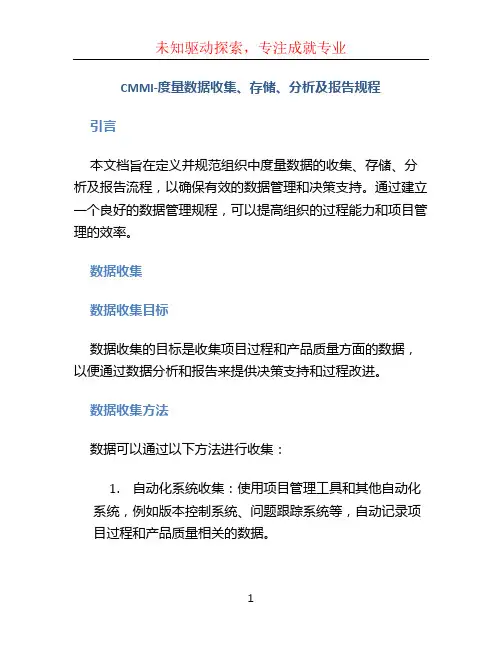 未知驱动探索，专注成就专业

CMMI-度量数据收集、存储、分析及报告规程

引言

本文档旨在定义并规范组织中度量数据的收集、存储、分析及报告流程，以确保有效的数据管理和决策支持。通过建立一个良好的数据管理规程，可以提高组织的过程能力和项目管理的效率。

数据收集

数据收集目标

数据收集的目标是收集项目过程和产品质量方面的数据，以便通过数据分析和报告来提供决策支持和过程改进。

数据收集方法

数据可以通过以下方法进行收集：

1. 自动化系统收集：使用项目管理工具和其他自动化系统，例如版本控制系统、问题跟踪系统等，自动记录项目过程和产品质量相关的数据。

1